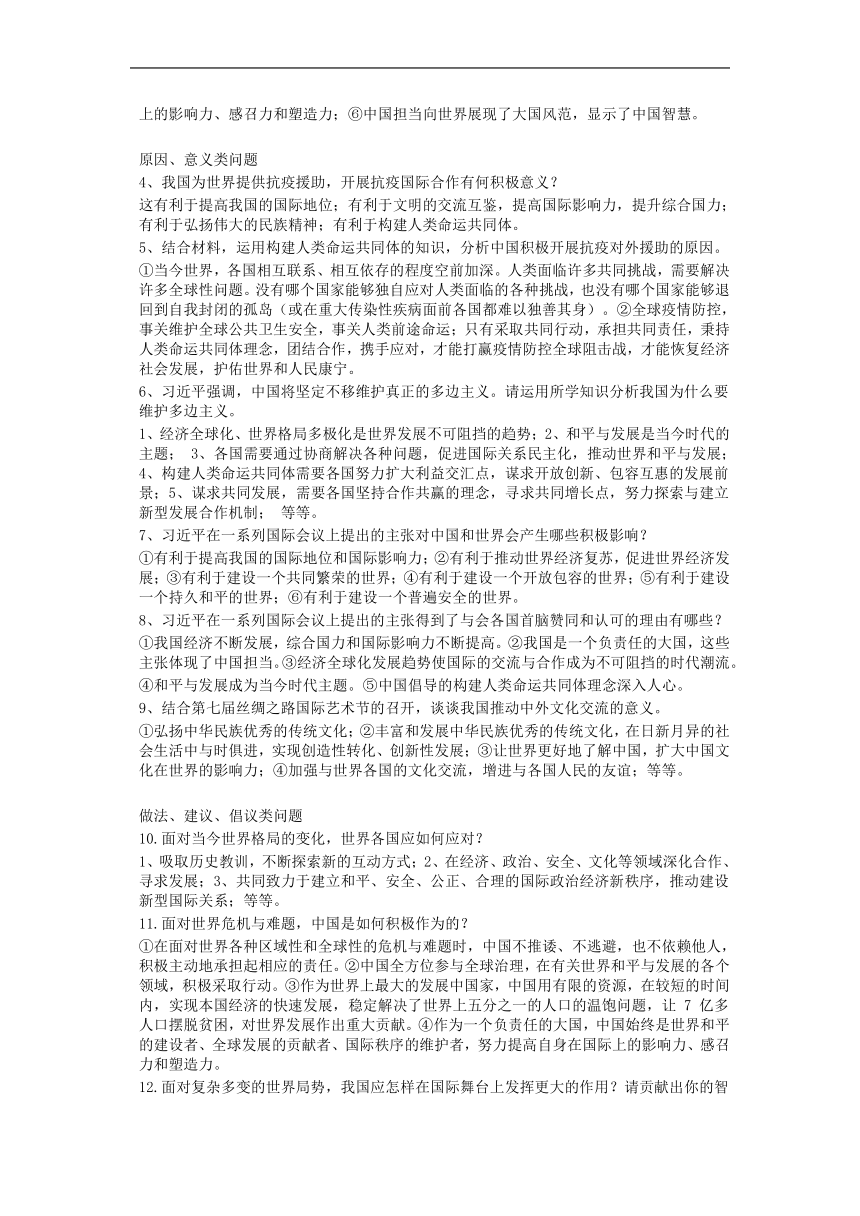 上的影响力、感召力和塑造力；⑥中国担当向世界展现了大国风范，显示了中国智慧。

原因、意义类问题

4、我国为世界提供抗疫援助，开展抗疫国际合作有何积极意义？

这有利于提高我国的国际地位；有利于文明的交流互鉴，提高国际影响力，提升综合国力；有利于弘扬伟大的民族精神；有利于构建人类命运共同体。

5、结合材料，运用构建人类命运共同体的知识，分析中国积极开展抗疫对外援助的原因。

①当今世界，各国相互联系、相互依存的程度空前加深。人类面临许多共同挑战，需要解决许多全球性问题。没有哪个国家能够独自应对人类面临的各种挑战，也没有哪个国家能够退回到自我封闭的孤岛（或在重大传染性疾病面前各国都难以独善其身）。②全球疫情防控，事关维护全球公共卫生安全，事关人类前途命运；只有采取共同行动，承担共同责任，秉持人类命运共同体理念，团结合作，携手应对，才能打赢疫情防控全球阻击战，才能恢复经济社会发展，护佑世界和人民康宁。

6、习近平强调，中国将坚定不移维护真正的多边主义。请运用所学知识分析我国为什么要维护多边主义。

1、经济全球化、世界格局多极化是世界发展不可阻挡的趋势；2、和平与发展是当今时代的主题； 3、各国需要通过协商解决各种问题，促进国际关系民主化，推动世界和平与发展；4、构建人类命运共同体需要各国努力扩大利益交汇点，谋求开放创新、包容互惠的发展前景；5、谋求共同发展，需要各国坚持合作共赢的理念，寻求共同增长点，努力探索与建立新型发展合作机制； 等等。

7、习近平在一系列国际会议上提出的主张对中国和世界会产生哪些积极影响？

①有利于提高我国的国际地位和国际影响力；②有利于推动世界经济复苏，促进世界经济发展；③有利于建设一个共同繁荣的世界；④有利于建设一个开放包容的世界；⑤有利于建设一个持久和平的世界；⑥有利于建设一个普遍安全的世界。

8、习近平在一系列国际会议上提出的主张得到了与会各国首脑赞同和认可的理由有哪些？

①我国经济不断发展，综合国力和国际影响力不断提高。②我国是一个负责任的大国，这些主张体现了中国担当。③经济全球化发展趋势使国际的交流与合作成为不可阻挡的时代潮流。④和平与发展成为当今时代主题。⑤中国倡导的构建人类命运共同体理念深入人心。

9、结合第七届丝绸之路国际艺术节的召开，谈谈我国推动中外文化交流的意义。

①弘扬中华民族优秀的传统文化；②丰富和发展中华民族优秀的传统文化，在日新月异的社会生活中与时俱进，实现创造性转化、创新性发展；③让世界更好地了解中国，扩大中国文化在世界的影响力；④加强与世界各国的文化交流，增进与各国人民的友谊；等等。

做法、建议、倡议类问题

10.面对当今世界格局的变化，世界各国应如何应对？

1、吸取历史教训，不断探索新的互动方式；2、在经济、政治、安全、文化等领域深化合作、寻求发展；3、共同致力于建立和平、安全、公正、合理的国际政治经济新秩序，推动建设新型国际关系；等等。

11.面对世界危机与难题，中国是如何积极作为的？

①在面对世界各种区域性和全球性的危机与难题时，中国不推诿、不逃避，也不依赖他人，积极主动地承担起相应的责任。②中国全方位参与全球治理，在有关世界和平与发展的各个领域，积极采取行动。③作为世界上最大的发展中国家，中国用有限的资源，在较短的时间内，实现本国经济的快速发展，稳定解决了世界上五分之一的人口的温饱问题，让 7 亿多人口摆脱贫困，对世界发展作出重大贡献。④作为一个负责任的大国，中国始终是世界和平的建设者、全球发展的贡献者、国际秩序的维护者，努力提高自身在国际上的影响力、感召力和塑造力。

12.面对复杂多变的世界局势，我国应怎样在国际舞台上发挥更大的作用？请贡献出你的智